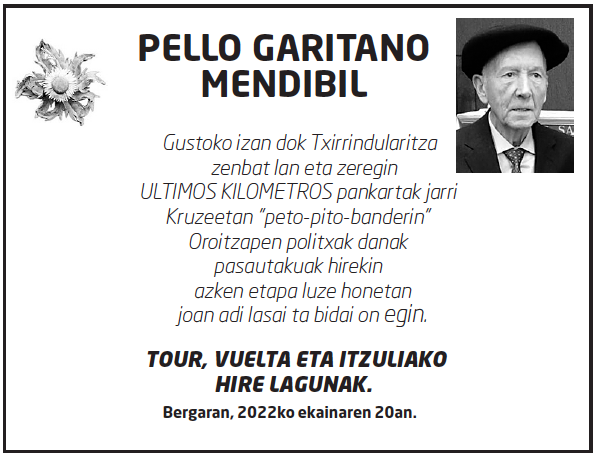 PELLO GARITANO
MENDIBIL

Gustoko izan dok Txirrindularitza
zenbat lan eta zeregin
ULTIMOS KILOMETROS pankartak jarri
Kruzeetan "peto-pito-banderin"
Oroitzapen politxak danak
pasautakuak hirekin
azken etapa luze honetan
joan adi lasai ta bidai on egin.

TOUR, VUELTA ETA ITZULIAKO
HIRE LAGUNAK.

Bergaran, 2022ko ekainaren 20an.